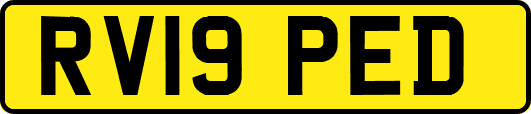 RV19 PED